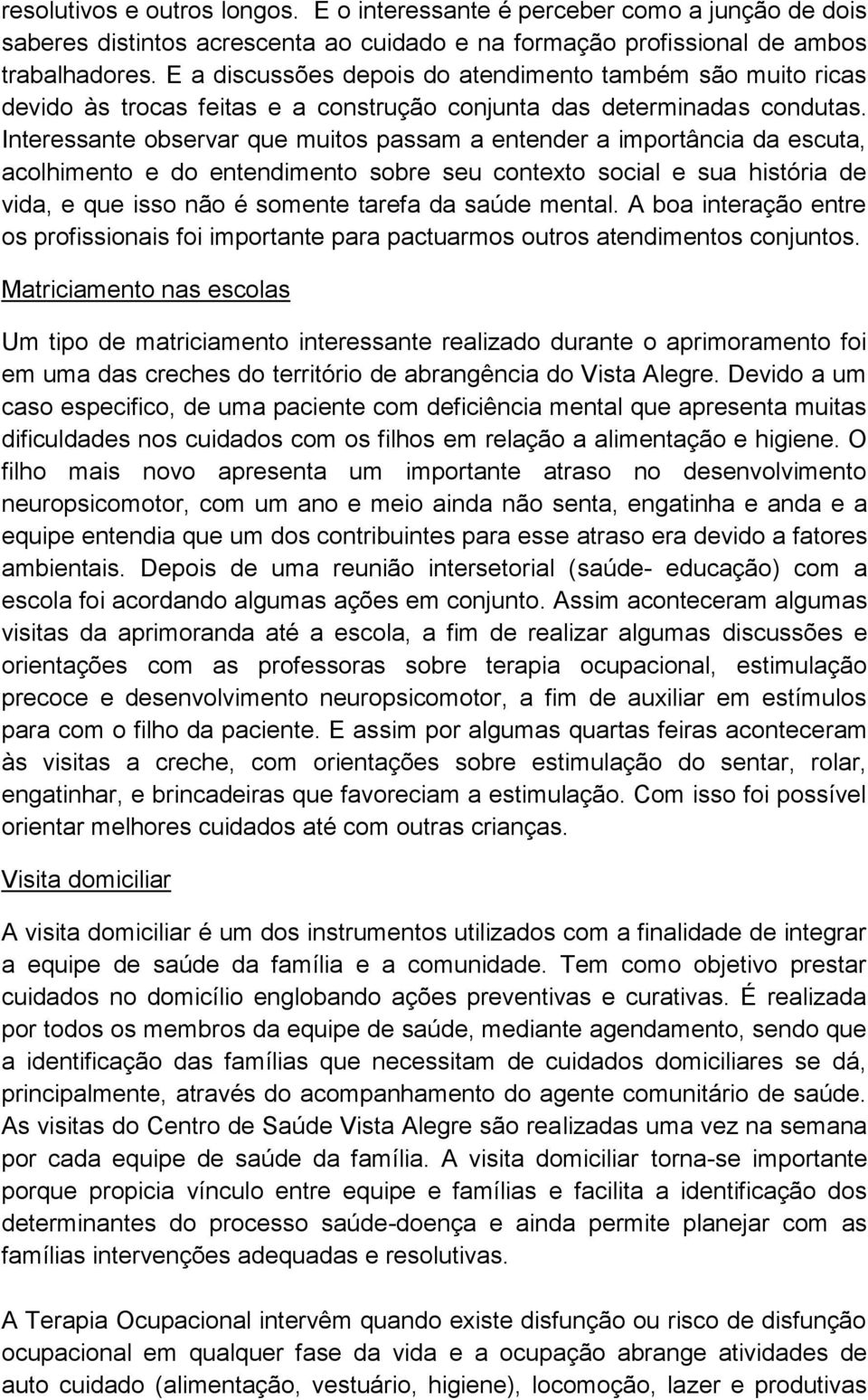 resolutivos e outros longos. E o interessante é perceber como a junção de dois saberes distintos acrescenta ao cuidado e na formação profissional de ambos trabalhadores. E a discussões depois do atendimento também são muito ricas devido às trocas feitas e a construção conjunta das determinadas condutas. Interessante observar que muitos passam a entender a importância da escuta, acolhimento e do entendimento sobre seu contexto social e sua história de vida, e que isso não é somente tarefa da saúde mental. A boa interação entre os profissionais foi importante para pactuarmos outros atendimentos conjuntos.

Matriciamento nas escolas

Um tipo de matriciamento interessante realizado durante o aprimoramento foi em uma das creches do território de abrangência do Vista Alegre. Devido a um caso especifico, de uma paciente com deficiência mental que apresenta muitas dificuldades nos cuidados com os filhos em relação a alimentação e higiene. O filho mais novo apresenta um importante atraso no desenvolvimento neuropsicomotor, com um ano e meio ainda não senta, engatinha e anda e a equipe entendia que um dos contribuintes para esse atraso era devido a fatores ambientais. Depois de uma reunião intersetorial (saúde- educação) com a escola foi acordando algumas ações em conjunto. Assim aconteceram algumas visitas da aprimoranda até a escola, a fim de realizar algumas discussões e orientações com as professoras sobre terapia ocupacional, estimulação precoce e desenvolvimento neuropsicomotor, a fim de auxiliar em estímulos para com o filho da paciente. E assim por algumas quartas feiras aconteceram às visitas a creche, com orientações sobre estimulação do sentar, rolar, engatinhar, e brincadeiras que favoreciam a estimulação. Com isso foi possível orientar melhores cuidados até com outras crianças.

Visita domiciliar

A visita domiciliar é um dos instrumentos utilizados com a finalidade de integrar a equipe de saúde da família e a comunidade. Tem como objetivo prestar cuidados no domicílio englobando ações preventivas e curativas. É realizada por todos os membros da equipe de saúde, mediante agendamento, sendo que a identificação das famílias que necessitam de cuidados domiciliares se dá, principalmente, através do acompanhamento do agente comunitário de saúde. As visitas do Centro de Saúde Vista Alegre são realizadas uma vez na semana por cada equipe de saúde da família. A visita domiciliar torna-se importante porque propicia vínculo entre equipe e famílias e facilita a identificação dos determinantes do processo saúde-doença e ainda permite planejar com as famílias intervenções adequadas e resolutivas.

A Terapia Ocupacional intervêm quando existe disfunção ou risco de disfunção ocupacional em qualquer fase da vida e a ocupação abrange atividades de auto cuidado (alimentação, vestuário, higiene), locomoção, lazer e produtivas